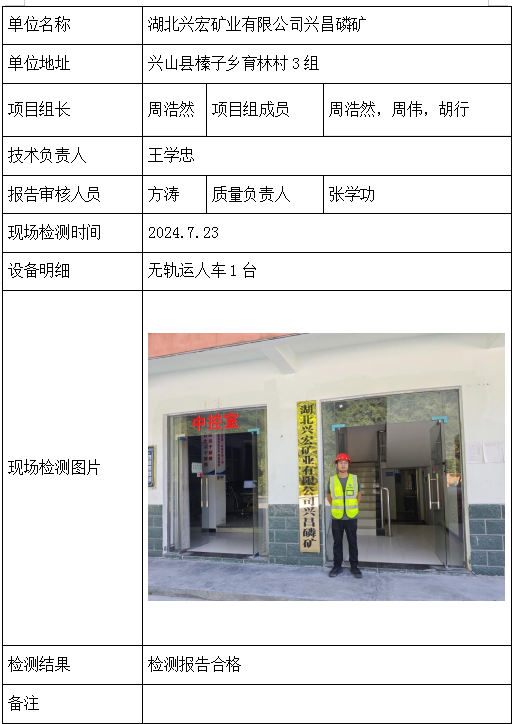 | 单位名称 | 湖北兴宏矿业有限公司兴昌磷矿 | | |
|---|---|---|---|
| 单位地址 | 兴山县榛子乡育林村3组 | | |
| 项目组长 | 周浩然 | 项目组成员 | 周浩然，周伟，胡行 |
| 技术负责人 | 王学忠 | | |
| 报告审核人员 | 方涛 | 质量负责人 | 张学功 |
| 现场检测时间 | 2024.7.23 | | |
| 设备明细 | 无轨运人车1台 | | |
| 现场检测图片 | 中控室 湖北兴宏矿业有限公司兴昌磷矿 | | |
| 检测结果 | 检测报告合格 | | |
| 备注 | | | |